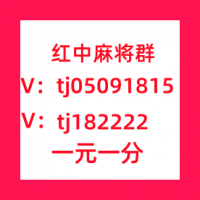 红中麻将群
V：tj05091815
V：tj182222
一元一分